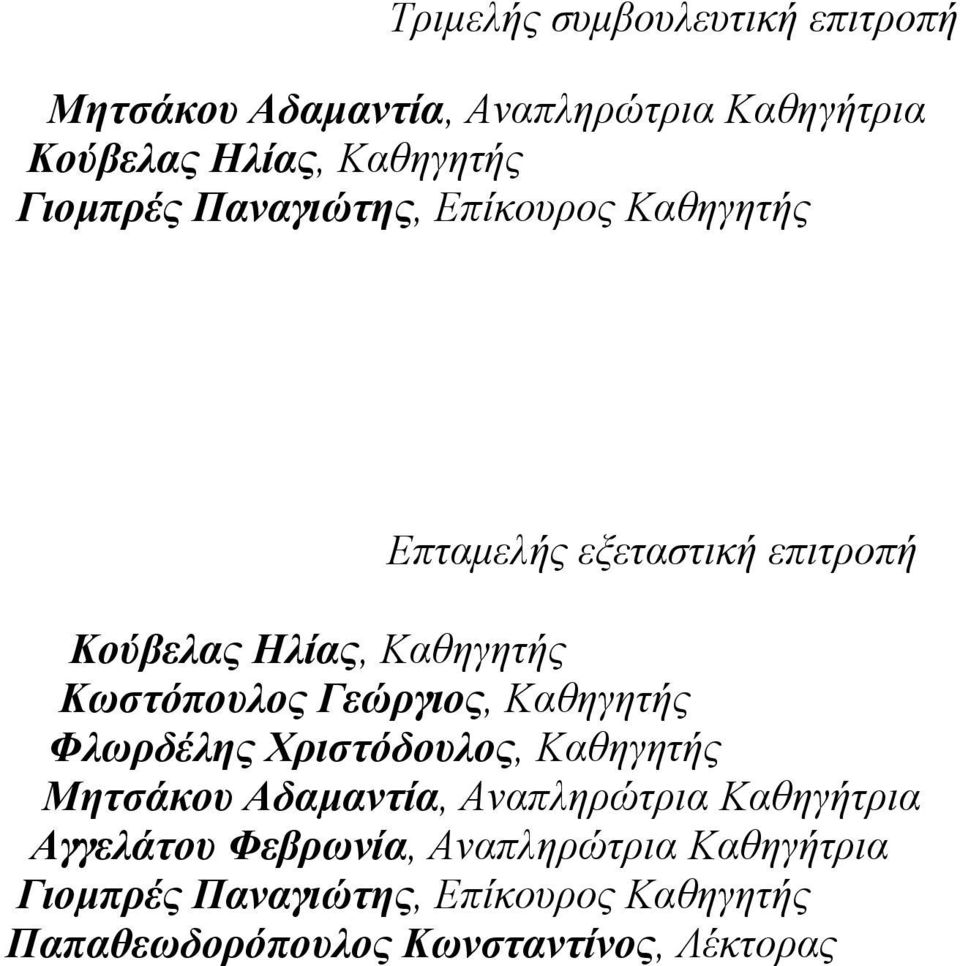 Τριμελής συμβουλευτική επιτροπή

Μητσάκου Αδαμαντία, Αναπληρώτρια Καθηγήτρια
Κούβελας Ηλίας, Καθηγητής
Γιομπρές Παναγιώτης, Επίκουρος Καθηγητής

Επταμελής εξεταστική επιτροπή

Κούβελας Ηλίας, Καθηγητής
Κωστόπουλος Γεώργιος, Καθηγητής
Φλωρδέλης Χριστόδουλος, Καθηγητής
Μητσάκου Αδαμαντία, Αναπληρώτρια Καθηγήτρια
Αγγελάτου Φεβρωνία, Αναπληρώτρια Καθηγήτρια
Γιομπρές Παναγιώτης, Επίκουρος Καθηγητής
Παπαθεωδορόπουλος Κωνσταντίνος, Λέκτορας